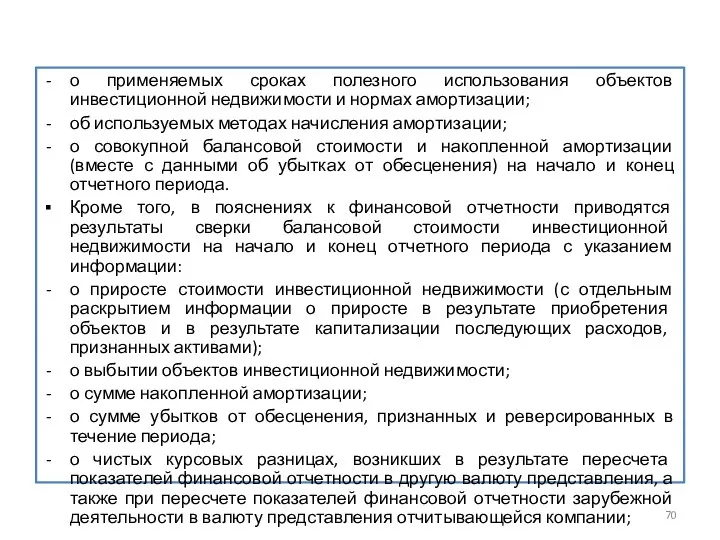 - о применяемых сроках полезного использования объектов инвестиционной недвижимости и нормах амортизации;

- об используемых методах начисления амортизации;

- о совокупной балансовой стоимости и накопленной амортизации (вместе с данными об убытках от обесценения) на начало и конец отчетного периода.

▪ Кроме того, в пояснениях к финансовой отчетности приводятся результаты сверки балансовой стоимости инвестиционной недвижимости на начало и конец отчетного периода с указанием информации:

- о приросте стоимости инвестиционной недвижимости (с отдельным раскрытием информации о приросте в результате приобретения объектов и в результате капитализации последующих расходов, признанных активами);

- о выбытии объектов инвестиционной недвижимости;

- о сумме накопленной амортизации;

- о сумме убытков от обесценения, признанных и реверсированных в течение периода;

- о чистых курсовых разницах, возникших в результате пересчета показателей финансовой отчетности в другую валюту представления, а также при пересчете показателей финансовой отчетности зарубежной деятельности в валюту представления отчитывающейся компании;

70